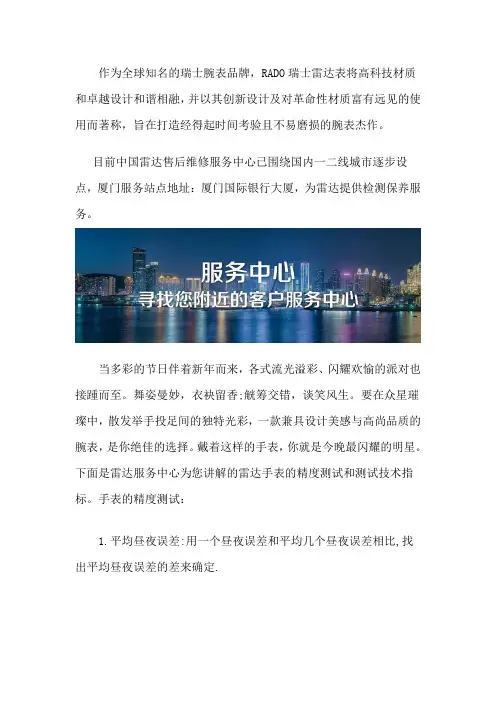 作为全球知名的瑞士腕表品牌，RADO 瑞士雷达表将高科技材质和卓越设计和谐相融，并以其创新设计及对革命性材质富有远见的使用而著称，旨在打造经得起时间考验且不易磨损的腕表杰作。

目前中国雷达售后维修服务中心已围绕国内一二线城市逐步设点，厦门服务站点地址：厦门国际银行大厦，为雷达提供检测保养服务。

服务中心
寻找您附近的客户服务中心

当多彩的节日伴着新年而来，各式流光溢彩、闪耀欢愉的派对也接踵而至。舞姿曼妙，衣袂留香;觥筹交错，谈笑风生。要在众星璀璨中，散发举手投足间的独特光彩，一款兼具设计美感与高尚品质的腕表，是你绝佳的选择。戴着这样的手表，你就是今晚最闪耀的明星。下面是雷达服务中心为您讲解的雷达手表的精度测试和测试技术指标。手表的精度测试：

1.平均昼夜误差:用一个昼夜误差和平均几个昼夜误差相比,找出平均昼夜误差的差来确定.